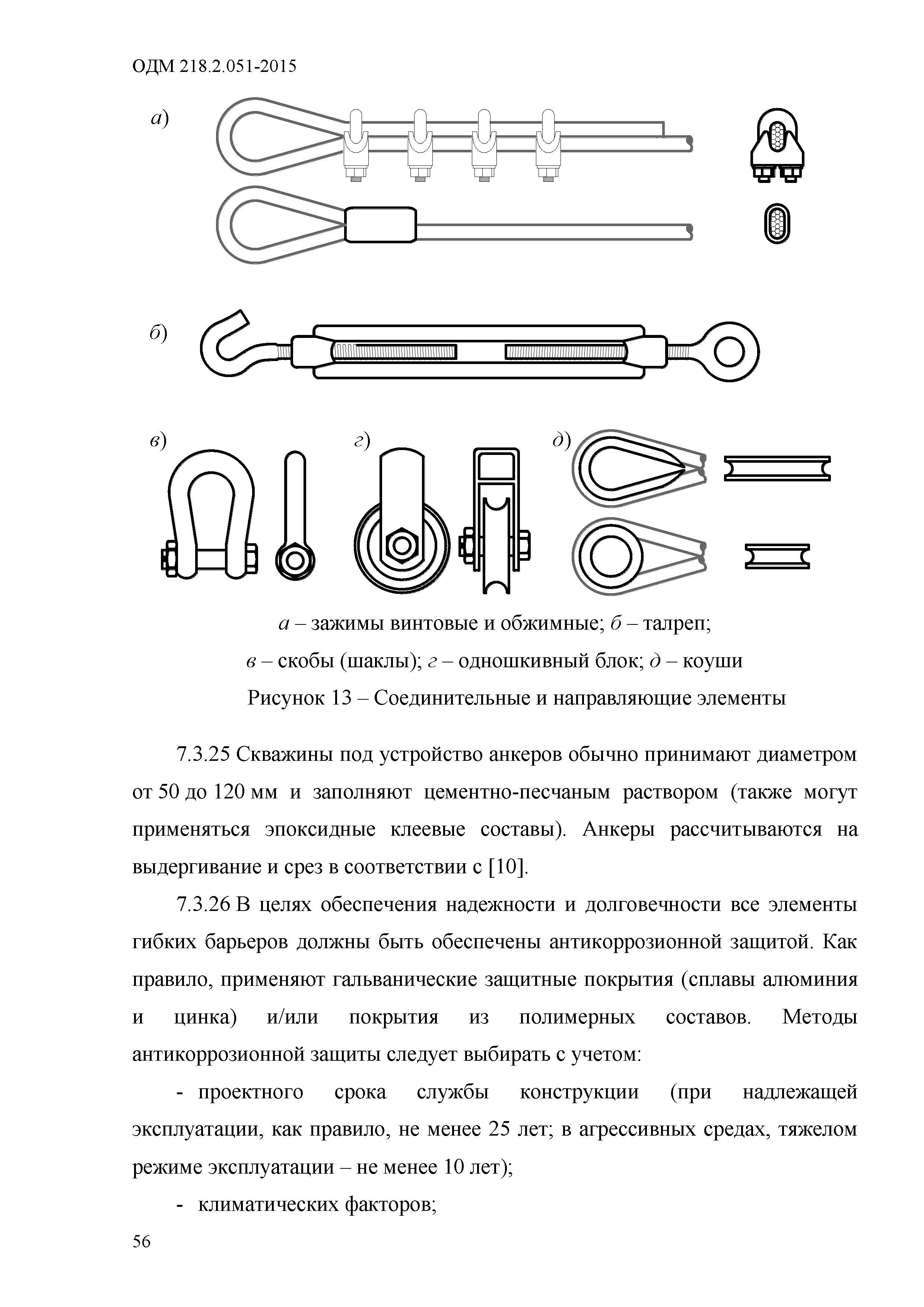 ОДМ 218.2.051-2015

а)

б)

в)

г)

д)

а – зажимы винтовые и обжимные; б – талреп;
в – скобы (шаклы); г – одношкивный блок; д – коуши
Рисунок 13 – Соединительные и направляющие элементы

7.3.25 Скважины под устройство анкеров обычно принимают диаметром от 50 до 120 мм и заполняют цементно-песчаным раствором (также могут применяться эпоксидные клеевые составы). Анкеры рассчитываются на выдергивание и срез в соответствии с [10].

7.3.26 В целях обеспечения надежности и долговечности все элементы гибких барьеров должны быть обеспечены антикоррозионной защитой. Как правило, применяют гальванические защитные покрытия (сплавы алюминия и цинка) и/или покрытия из полимерных составов. Методы антикоррозионной защиты следует выбирать с учетом:

- проектного срока службы конструкции (при надлежащей эксплуатации, как правило, не менее 25 лет; в агрессивных средах, тяжелом режиме эксплуатации – не менее 10 лет);

- климатических факторов;

56